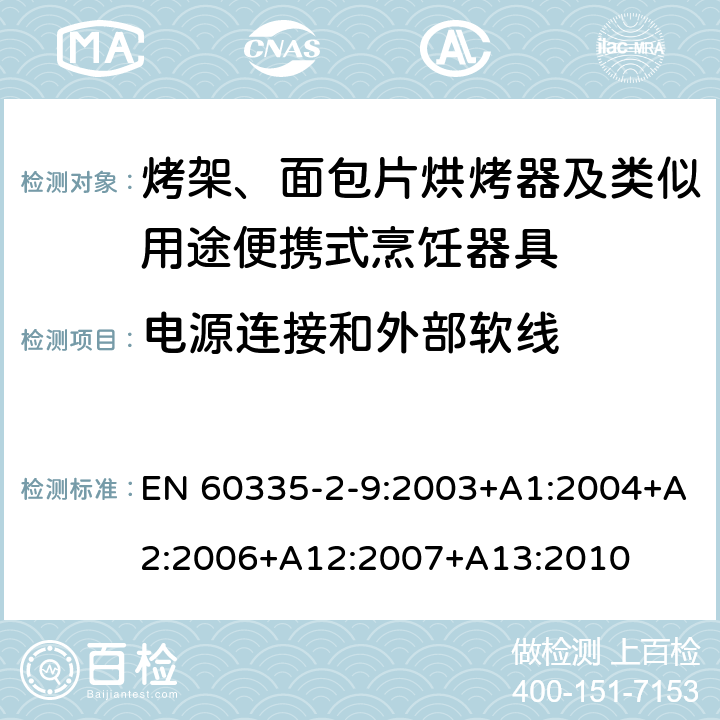 MA CNAS AC ilac-MRA

检测对象： 烤架、面包片烘烤器及类似用途便携式烹饪器具

检测项目： 电源连接和外部软线

检测标准： EN 60335-2-9:2003+A1:2004+A2:2006+A12:2007+A13:2010

百检 Baijiantest.com

做检测 上百检
400-151-7153